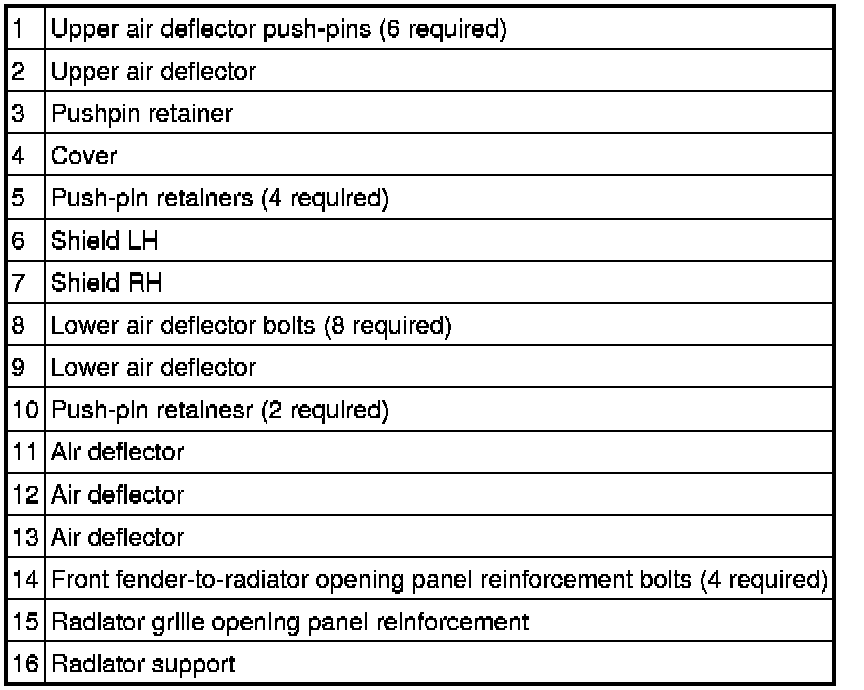 | | |
|---|---|
| 1 | Upper air deflector push-pins (6 required) |
| 2 | Upper air deflector |
| 3 | Pushpin retainer |
| 4 | Cover |
| 5 | Push-pin retainers (4 required) |
| 6 | Shield LH |
| 7 | Shield RH |
| 8 | Lower air deflector bolts (8 required) |
| 9 | Lower air deflector |
| 10 | Push-pin retainesr (2 required) |
| 11 | Air deflector |
| 12 | Air deflector |
| 13 | Air deflector |
| 14 | Front fender-to-radiator opening panel reinforcement bolts (4 required) |
| 15 | Radiator grille opening panel reinforcement |
| 16 | Radiator support |